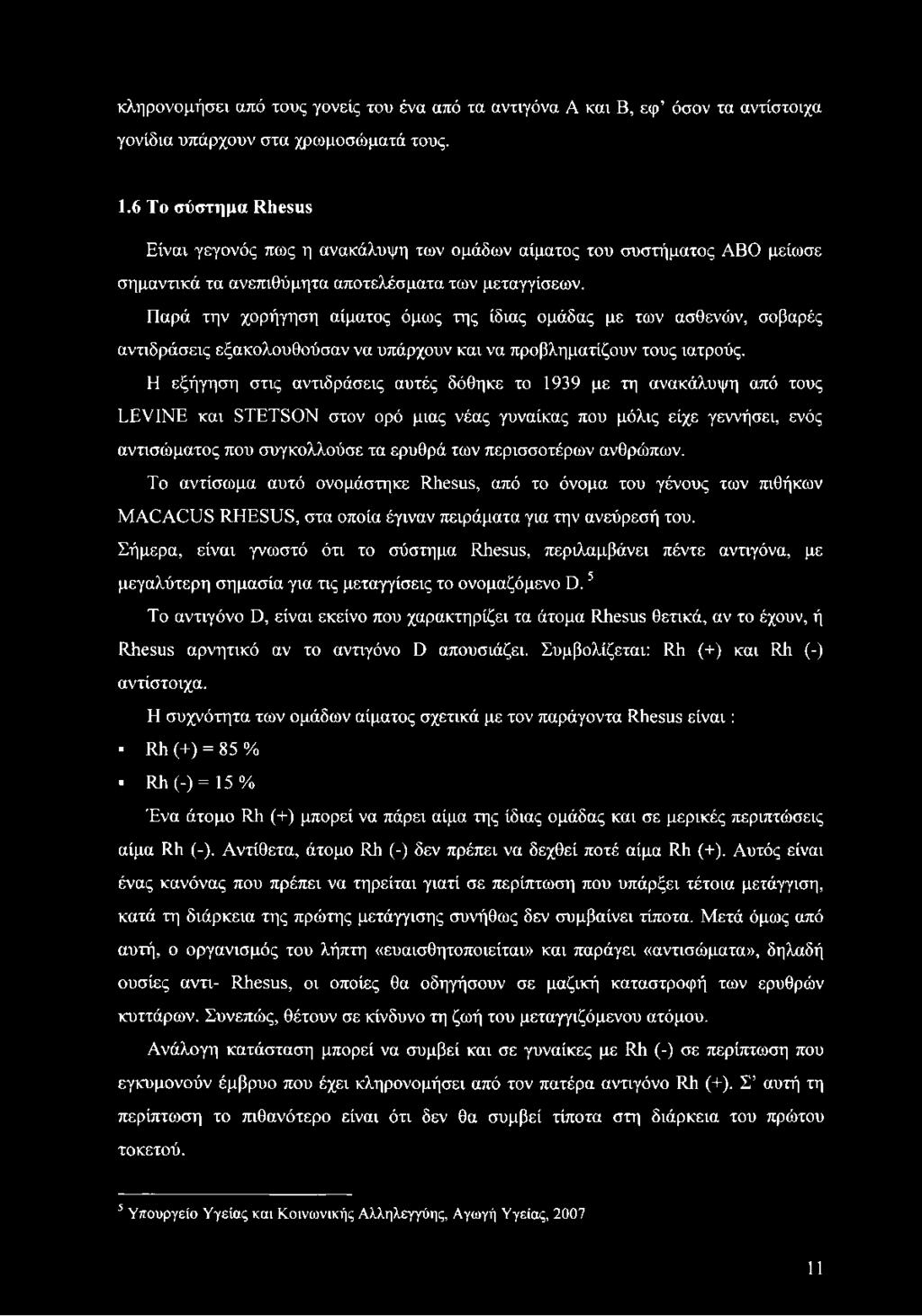 κληρονομήσει από τους γονείς του ένα από τα αντιγόνα Α και Β, εφ' όσον τα αντίστοιχα γονίδια υπάρχουν στα χρωμοσώματά τους.

1.6 Το σύστημα Rhesus

Είναι γεγονός πως η ανακάλυψη των ομάδων αίματος του συστήματος ΑΒΟ μείωσε σημαντικά τα ανεπιθύμητα αποτελέσματα των μεταγγίσεων.

Παρά την χορήγηση αίματος όμως της ίδιας ομάδας με των ασθενών, σοβαρές αντιδράσεις εξακολουθούσαν να υπάρχουν και να προβληματίζουν τους ιατρούς.

Η εξήγηση στις αντιδράσεις αυτές δόθηκε το 1939 με τη ανακάλυψη από τους LEVINE και STETSON στον ορό μιας νέας γυναίκας που μόλις είχε γεννήσει, ενός αντισώματος που συγκολλούσε τα ερυθρά των περισσοτέρων ανθρώπων.

Το αντίσωμα αυτό ονομάστηκε Rhesus, από το όνομα του γένους των πιθήκων MACACUS RHESUS, στα οποία έγιναν πειράματα για την ανεύρεσή του.

Σήμερα, είναι γνωστό ότι το σύστημα Rhesus, περιλαμβάνει πέντε αντιγόνα, με μεγαλύτερη σημασία για τις μεταγγίσεις το ονομαζόμενο D. $^5$

Το αντιγόνο D, είναι εκείνο που χαρακτηρίζει τα άτομα Rhesus θετικά, αν το έχουν, ή Rhesus αρνητικό αν το αντιγόνο D απουσιάζει. Συμβολίζεται: Rh (+) και Rh (-) αντίστοιχα.

Η συχνότητα των ομάδων αίματος σχετικά με τον παράγοντα Rhesus είναι :

▪ Rh (+) = 85 %

▪ Rh (-) = 15 %

Ένα άτομο Rh (+) μπορεί να πάρει αίμα της ίδιας ομάδας και σε μερικές περιπτώσεις αίμα Rh (-). Αντίθετα, άτομο Rh (-) δεν πρέπει να δεχθεί ποτέ αίμα Rh (+). Αυτός είναι ένας κανόνας που πρέπει να τηρείται γιατί σε περίπτωση που υπάρξει τέτοια μετάγγιση, κατά τη διάρκεια της πρώτης μετάγγισης συνήθως δεν συμβαίνει τίποτα. Μετά όμως από αυτή, ο οργανισμός του λήπτη «ευαισθητοποιείται» και παράγει «αντισώματα», δηλαδή ουσίες αντι- Rhesus, οι οποίες θα οδηγήσουν σε μαζική καταστροφή των ερυθρών κυττάρων. Συνεπώς, θέτουν σε κίνδυνο τη ζωή του μεταγγιζόμενου ατόμου.

Ανάλογη κατάσταση μπορεί να συμβεί και σε γυναίκες με Rh (-) σε περίπτωση που εγκυμονούν έμβρυο που έχει κληρονομήσει από τον πατέρα αντιγόνο Rh (+). Σ' αυτή τη περίπτωση το πιθανότερο είναι ότι δεν θα συμβεί τίποτα στη διάρκεια του πρώτου τοκετού.

$^5$ Υπουργείο Υγείας και Κοινωνικής Αλληλεγγύης, Αγωγή Υγείας, 2007

11